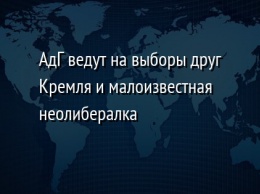 АдГ ведут на выборы друг Кремля и малоизвестная неолибералка